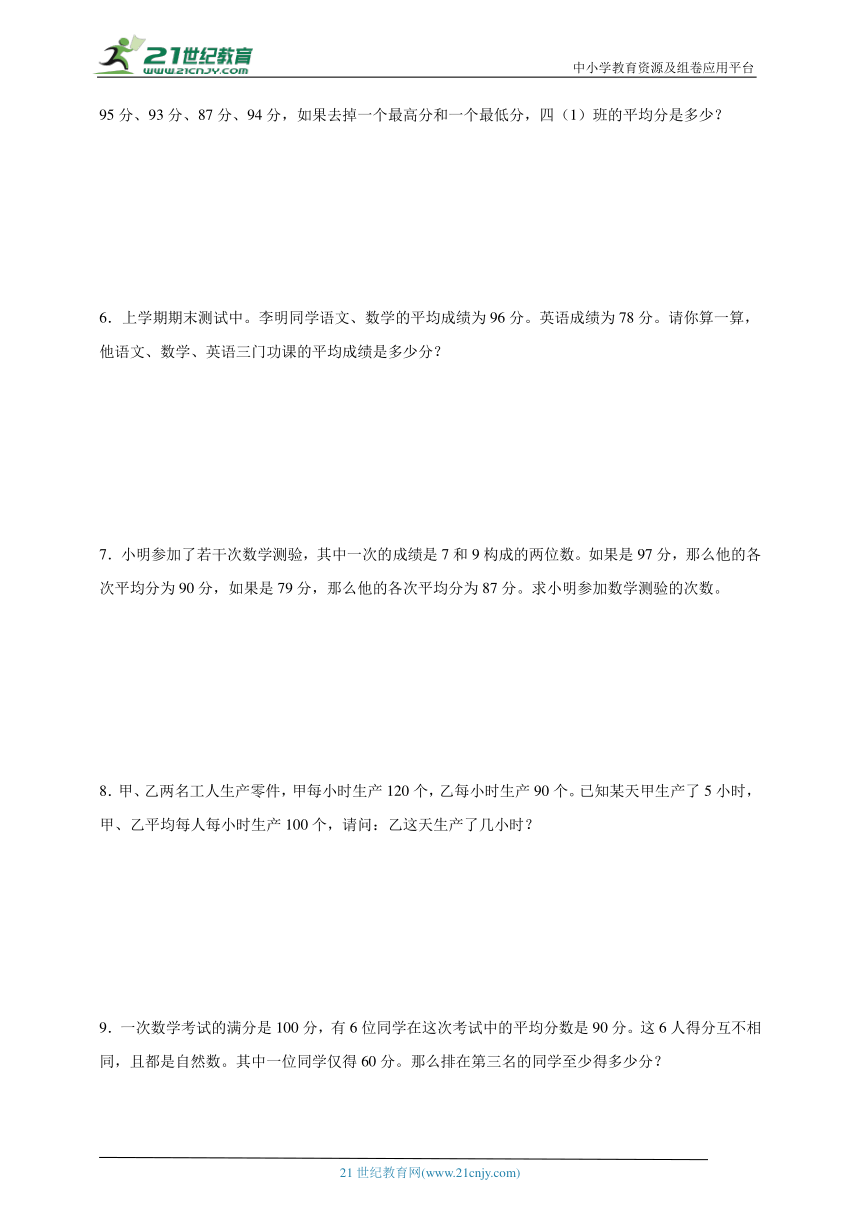 21世纪教育
www.21cnjy.com

中小学教育资源及组卷应用平台

95 分、93 分、87 分、94 分，如果去掉一个最高分和一个最低分，四（1）班的平均分是多少？

6．上学期期末测试中。李明同学语文、数学的平均成绩为 96 分。英语成绩为 78 分。请你算一算，他语文、数学、英语三门功课的平均成绩是多少分？

7．小明参加了若干次数学测验，其中一次的成绩是 7 和 9 构成的两位数。如果是 97 分，那么他的各次平均分为 90 分，如果是 79 分，那么他的各次平均分为 87 分。求小明参加数学测验的次数。

8．甲、乙两名工人生产零件，甲每小时生产 120 个，乙每小时生产 90 个。已知某天甲生产了 5 小时，甲、乙平均每人每小时生产 100 个，请问：乙这天生产了几小时？

9．一次数学考试的满分是 100 分，有 6 位同学在这次考试中的平均分数是 90 分。这 6 人得分互不相同，且都是自然数。其中一位同学仅得 60 分。那么排在第三名的同学至少得多少分？

21 世纪教育网(www.21cnjy.com)